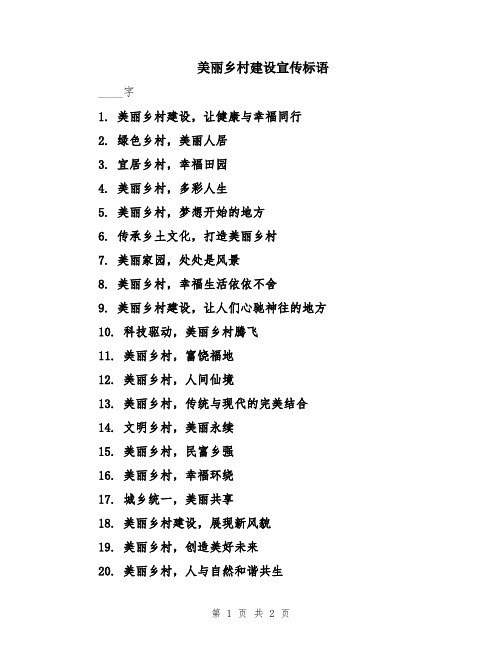 美丽乡村建设宣传标语

____字

1. 美丽乡村建设，让健康与幸福同行

2. 绿色乡村，美丽人居

3. 宜居乡村，幸福田园

4. 美丽乡村，多彩人生

5. 美丽乡村，梦想开始的地方

6. 传承乡土文化，打造美丽乡村

7. 美丽家园，处处是风景

8. 美丽乡村，幸福生活依依不舍

9. 美丽乡村建设，让人们心驰神往的地方

10. 科技驱动，美丽乡村腾飞

11. 美丽乡村，富饶福地

12. 美丽乡村，人间仙境

13. 美丽乡村，传统与现代的完美结合

14. 文明乡村，美丽永续

15. 美丽乡村，民富乡强

16. 美丽乡村，幸福环绕

17. 城乡统一，美丽共享

18. 美丽乡村建设，展现新风貌

19. 美丽乡村，创造美好未来

20. 美丽乡村，人与自然和谐共生

第 1 页 共 2 页